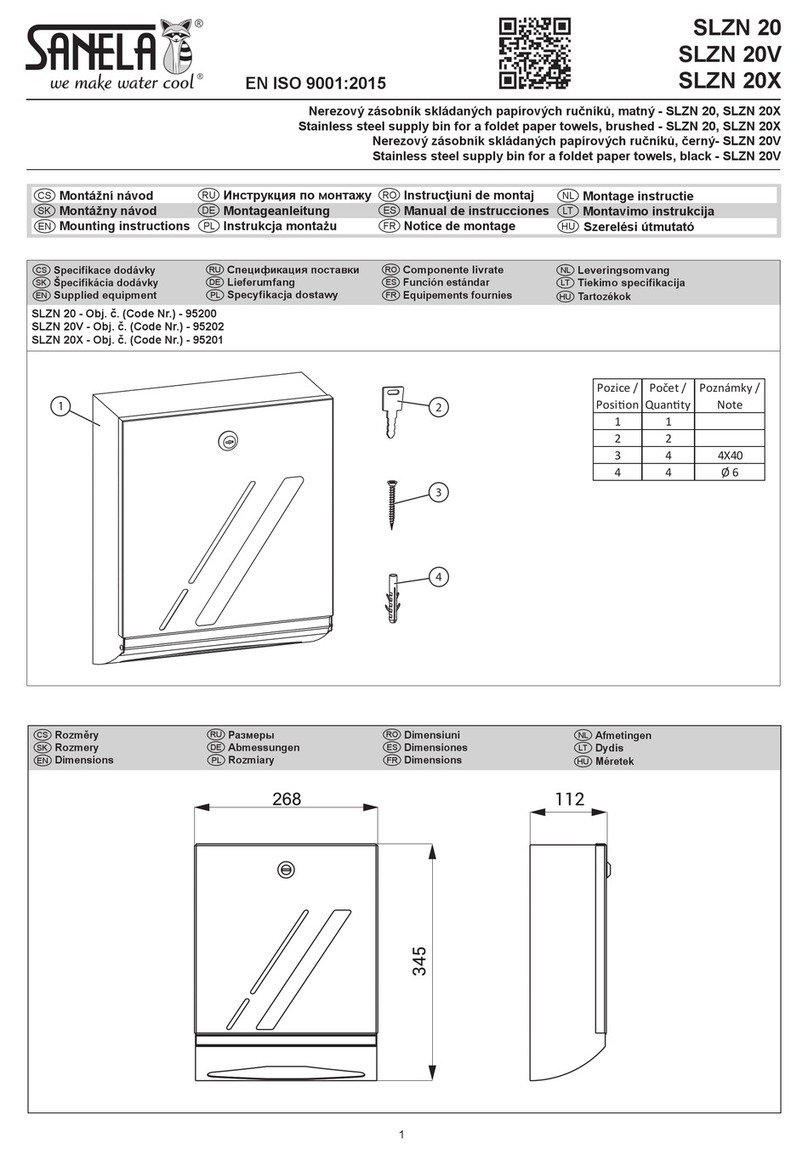 SANELA®
we make water cool®

EN ISO 9001:2015

SLZN 20
SLZN 20V
SLZN 20X

Nerezový zásobník skládaných papírových ručníků, matný - SLZN 20, SLZN 20X
Stainless steel supply bin for a foldet paper towels, brushed - SLZN 20, SLZN 20X
Nerezový zásobník skládaných papírových ručníků, černý- SLZN 20V
Stainless steel supply bin for a foldet paper towels, black - SLZN 20V

CS Montážní návod
SK Montážny návod
EN Mounting instructions
RU Инструкция по монтажу
DE Montageanleitung
PL Instrukcja montażu
RO Instrucţiuni de montaj
ES Manual de instrucciones
FR Notice de montage
NL Montage instructie
LT Montavimo instrukcija
HU Szerelési útmutató

CS Specifikace dodávky
SK Špecifikácia dodávky
EN Supplied equipment
RU Спецификация поставки
DE Lieferumfang
PL Specyfikacja dostawy
RO Componente livrate
ES Función estándar
FR Equipements fournies
NL Leveringsomvang
LT Tiekimo specifikacija
HU Tartozékok

SLZN 20 - Obj. č. (Code Nr.) - 95200
SLZN 20V - Obj. č. (Code Nr.) - 95202
SLZN 20X - Obj. č. (Code Nr.) - 95201

1
2
3
4

| Pozice / Position | Počet / Quantity | Poznámky / Note |
|---|---|---|
| 1 | 1 | |
| 2 | 2 | |
| 3 | 4 | 4X40 |
| 4 | 4 | Ø 6 |

CS Rozměry
SK Rozmery
EN Dimensions
RU Размеры
DE Abmessungen
PL Rozmiary
RO Dimensiuni
ES Dimensiones
FR Dimensions
NL Afmetingen
LT Dydis
HU Méretek

268
345
112

1